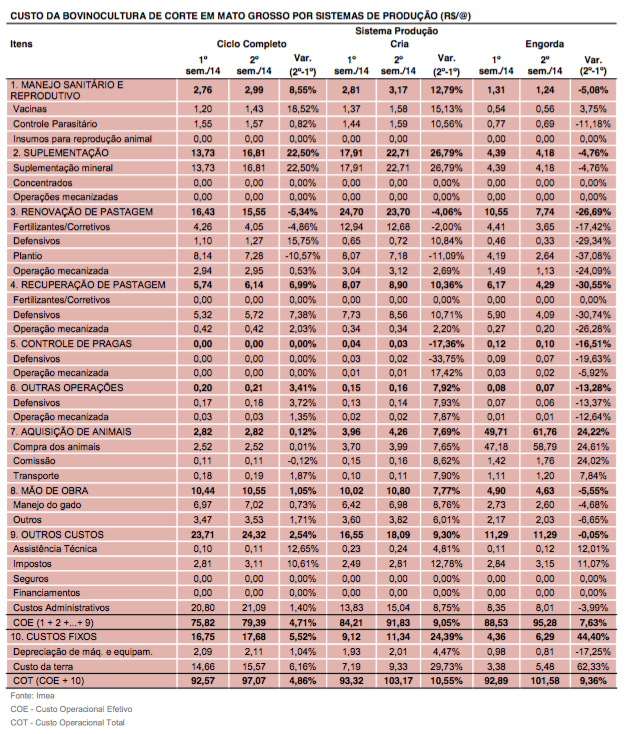 CUSTO DA BOVINOCULTURA DE CORTE EM MATO GROSSO POR SISTEMAS DE PRODUÇÃO (R$/@)

| Itens | Sistema Produção Ciclo Completo 1º sem./14 | Ciclo Completo 2º sem./14 | Ciclo Completo Var. (2º-1º) | Cria 1º sem./14 | Cria 2º sem./14 | Cria Var. (2º-1º) | Engorda 1º sem./14 | Engorda 2º sem./14 | Engorda Var. (2º-1º) |
|---|---|---|---|---|---|---|---|---|---|
| 1. MANEJO SANITÁRIO E REPRODUTIVO | 2,76 | 2,99 | 8,55% | 2,81 | 3,17 | 12,79% | 1,31 | 1,24 | -5,08% |
| Vacinas | 1,20 | 1,43 | 18,52% | 1,37 | 1,58 | 15,13% | 0,54 | 0,56 | 3,75% |
| Controle Parasitário | 1,55 | 1,57 | 0,82% | 1,44 | 1,59 | 10,56% | 0,77 | 0,69 | -11,18% |
| Insumos para reprodução animal | 0,00 | 0,00 | 0,00% | 0,00 | 0,00 | | 0,00 | 0,00 | 0,00% |
| 2. SUPLEMENTAÇÃO | 13,73 | 16,81 | 22,50% | 17,91 | 22,71 | 26,79% | 4,39 | 4,18 | -4,76% |
| Suplementação mineral | 13,73 | 16,81 | 22,50% | 17,91 | 22,71 | 26,79% | 4,39 | 4,18 | -4,76% |
| Concentrados | 0,00 | 0,00 | 0,00% | 0,00 | 0,00 | 0,00% | 0,00 | 0,00 | 0,00% |
| Operações mecanizadas | 0,00 | 0,00 | 0,00% | 0,00 | 0,00 | 0,00% | 0,00 | 0,00 | 0,00% |
| 3. RENOVAÇÃO DE PASTAGEM | 16,43 | 15,55 | -5,34% | 24,70 | 23,70 | -4,06% | 10,55 | 7,74 | -26,69% |
| Fertilizantes/Corretivos | 4,26 | 4,05 | -4,86% | 12,94 | 12,68 | -2,00% | 4,41 | 3,65 | -17,42% |
| Defensivos | 1,10 | 1,27 | 15,75% | 0,65 | 0,72 | 10,84% | 0,46 | 0,33 | -29,34% |
| Plantio | 8,14 | 7,28 | -10,57% | 8,07 | 7,18 | -11,09% | 4,19 | 2,64 | -37,08% |
| Operação mecanizada | 2,94 | 2,95 | 0,53% | 3,04 | 3,12 | 2,69% | 1,49 | 1,13 | -24,09% |
| 4. RECUPERAÇÃO DE PASTAGEM | 5,74 | 6,14 | 6,99% | 8,07 | 8,90 | 10,36% | 6,17 | 4,29 | -30,55% |
| Fertilizantes/Corretivos | 0,00 | 0,00 | 0,00% | 0,00 | 0,00 | 0,00% | 0,00 | 0,00 | 0,00% |
| Defensivos | 5,32 | 5,72 | 7,38% | 7,73 | 8,56 | 10,71% | 5,90 | 4,09 | -30,74% |
| Operação mecanizada | 0,42 | 0,42 | 2,03% | 0,34 | 0,34 | 2,20% | 0,27 | 0,20 | -26,28% |
| 5. CONTROLE DE PRAGAS | 0,00 | 0,00 | 0,00% | 0,04 | 0,03 | -17,36% | 0,12 | 0,10 | -16,51% |
| Defensivos | 0,00 | 0,00 | 0,00% | 0,03 | 0,02 | -33,75% | 0,09 | 0,07 | -19,63% |
| Operação mecanizada | 0,00 | 0,00 | 0,00% | 0,01 | 0,01 | 17,42% | 0,03 | 0,02 | -5,92% |
| 6. OUTRAS OPERAÇÕES | 0,20 | 0,21 | 3,41% | 0,15 | 0,16 | 7,92% | 0,08 | 0,07 | -13,28% |
| Defensivos | 0,17 | 0,18 | 3,72% | 0,13 | 0,14 | 7,93% | 0,07 | 0,06 | -13,37% |
| Operação mecanizada | 0,03 | 0,03 | 1,35% | 0,02 | 0,02 | 7,87% | 0,01 | 0,01 | -12,64% |
| 7. AQUISIÇÃO DE ANIMAIS | 2,82 | 2,82 | 0,12% | 3,96 | 4,26 | 7,69% | 49,71 | 61,76 | 24,22% |
| Compra dos animais | 2,52 | 2,52 | 0,01% | 3,70 | 3,99 | 7,65% | 47,18 | 58,79 | 24,61% |
| Comissão | 0,11 | 0,11 | -0,12% | 0,15 | 0,16 | 8,62% | 1,42 | 1,76 | 24,02% |
| Transporte | 0,18 | 0,19 | 1,87% | 0,10 | 0,11 | 7,90% | 1,11 | 1,20 | 7,84% |
| 8. MÃO DE OBRA | 10,44 | 10,55 | 1,05% | 10,02 | 10,80 | 7,77% | 4,90 | 4,63 | -5,55% |
| Manejo do gado | 6,97 | 7,02 | 0,73% | 6,42 | 6,98 | 8,76% | 2,73 | 2,60 | -4,68% |
| Outros | 3,47 | 3,53 | 1,71% | 3,60 | 3,82 | 6,01% | 2,17 | 2,03 | -6,65% |
| 9. OUTROS CUSTOS | 23,71 | 24,32 | 2,54% | 16,55 | 18,09 | 9,30% | 11,29 | 11,29 | -0,05% |
| Assistência Técnica | 0,10 | 0,11 | 12,65% | 0,23 | 0,24 | 4,81% | 0,11 | 0,12 | 12,01% |
| Impostos | 2,81 | 3,11 | 10,61% | 2,49 | 2,81 | 12,78% | 2,84 | 3,15 | 11,07% |
| Seguros | 0,00 | 0,00 | 0,00% | 0,00 | 0,00 | 0,00% | 0,00 | 0,00 | 0,00% |
| Financiamentos | 0,00 | 0,00 | 0,00% | 0,00 | 0,00 | 0,00% | 0,00 | 0,00 | 0,00% |
| Custos Administrativos | 20,80 | 21,09 | 1,40% | 13,83 | 15,04 | 8,75% | 8,35 | 8,01 | -3,99% |
| COE (1 + 2 +...+ 9) | 75,82 | 79,39 | 4,71% | 84,21 | 91,83 | 9,05% | 88,53 | 95,28 | 7,63% |
| 10. CUSTOS FIXOS | 16,75 | 17,68 | 5,52% | 9,12 | 11,34 | 24,39% | 4,36 | 6,29 | 44,40% |
| Depreciação de máq. e equipam. | 2,09 | 2,11 | 1,04% | 1,93 | 2,01 | 4,47% | 0,98 | 0,81 | -17,25% |
| Custo da terra | 14,66 | 15,57 | 6,16% | 7,19 | 9,33 | 29,73% | 3,38 | 5,48 | 62,33% |
| COT (COE + 10) | 92,57 | 97,07 | 4,86% | 93,32 | 103,17 | 10,55% | 92,89 | 101,58 | 9,36% |

Fonte: Imea
COE - Custo Operacional Efetivo
COT - Custo Operacional Total